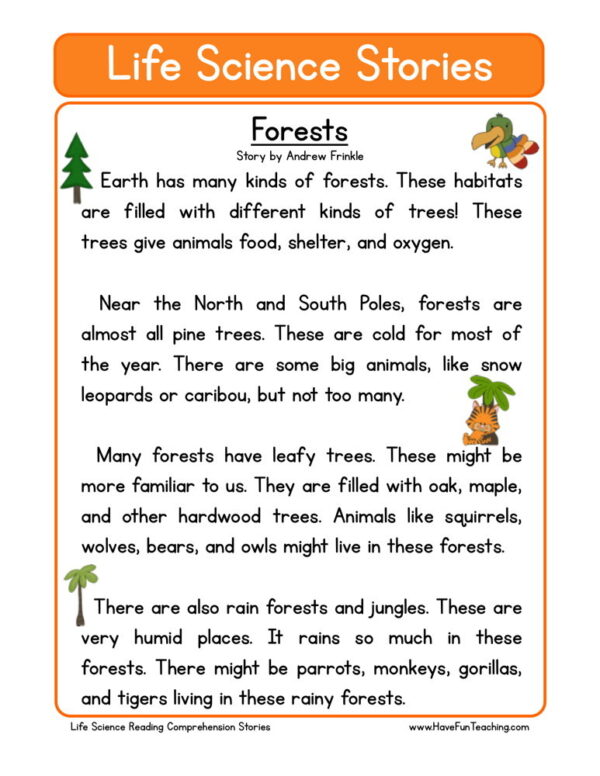 Life Science Stories

Forests

Story by Andrew Frinkle

Earth has many kinds of forests. These habitats are filled with different kinds of trees! These trees give animals food, shelter, and oxygen.

Near the North and South Poles, forests are almost all pine trees. These are cold for most of the year. There are some big animals, like snow leopards or caribou, but not too many.

Many forests have leafy trees. These might be more familiar to us. They are filled with oak, maple, and other hardwood trees. Animals like squirrels, wolves, bears, and owls might live in these forests.

There are also rain forests and jungles. These are very humid places. It rains so much in these forests. There might be parrots, monkeys, gorillas, and tigers living in these rainy forests.

Life Science Reading Comprehension Stories

www.HaveFunTeaching.com